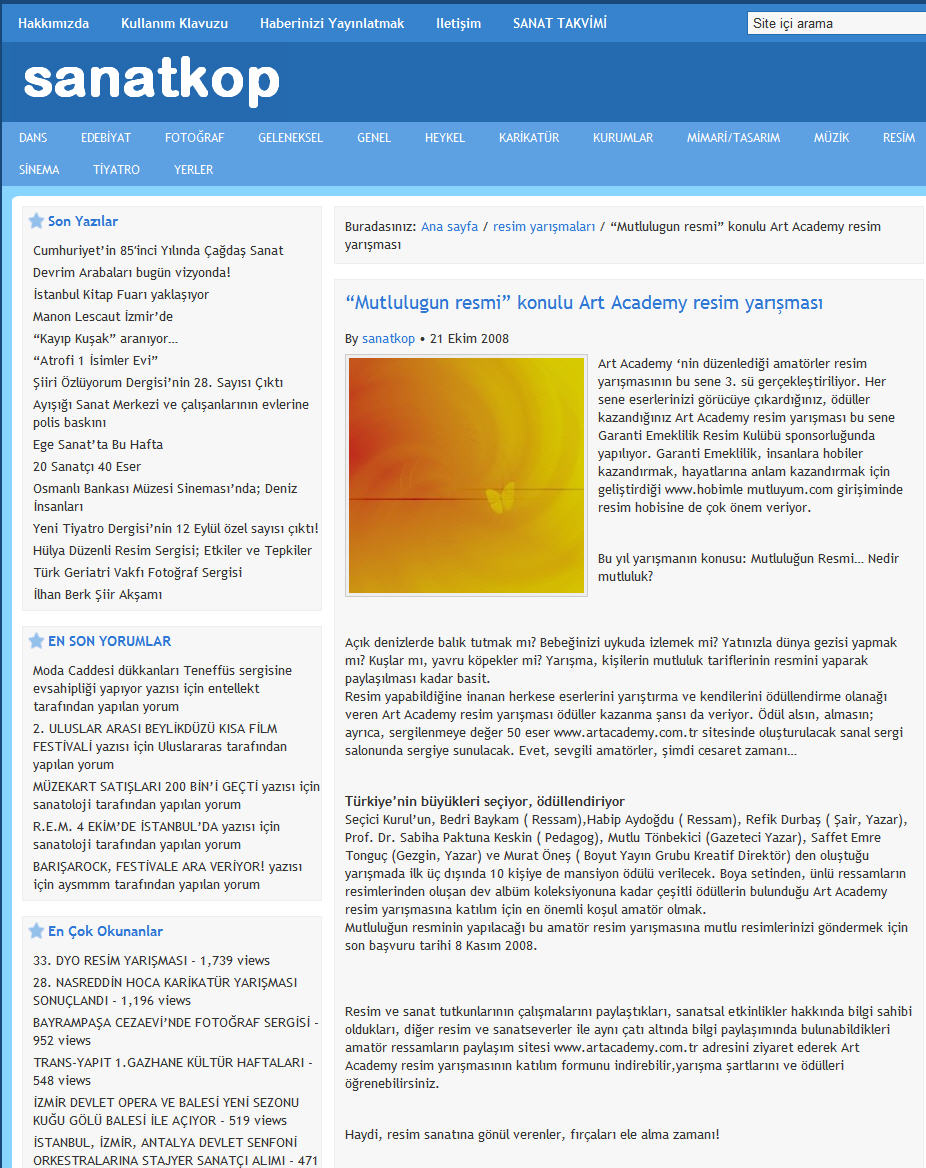 Hakkımızda Kullanım Klavuzu Haberinizi Yayınlatmak Iletişim SANAT TAKVİMİ

Site içi arama

sanatkop

DANS EDEBİYAT FOTOĞRAF GELENEKSEL GENEL HEYKEL KARİKATÜR KURUMLAR MİMARİ/TASARIM MÜZİK RESİM SİNEMA TİYATRO YERLER

Son Yazılar

Cumhuriyet'in 85'inci Yılında Çağdaş Sanat
Devrim Arabaları bugün vizyonda!
İstanbul Kitap Fuarı yaklaşıyor
Manon Lescaut İzmir'de
"Kayıp Kuşak" aranıyor…
"Atrofi 1 İsimler Evi"
Şiiri Özlüyorum Dergisi'nin 28. Sayısı Çıktı
Ayışığı Sanat Merkezi ve çalışanlarının evlerine polis baskını
Ege Sanat'ta Bu Hafta
20 Sanatçı 40 Eser
Osmanlı Bankası Müzesi Sineması'nda; Deniz İnsanları
Yeni Tiyatro Dergisi'nin 12 Eylül özel sayısı çıktı!
Hülya Düzenli Resim Sergisi; Etkiler ve Tepkiler
Türk Geriatri Vakfı Fotoğraf Sergisi
İlhan Berk Şiir Akşamı

EN SON YORUMLAR

Moda Caddesi dükkanları Teneffüs sergisine evsahipliği yapıyor yazısı için entellekt tarafından yapılan yorum
2. ULUSLAR ARASI BEYLİKDÜZÜ KISA FİLM FESTİVALİ yazısı için Uluslararas tarafından yapılan yorum
MÜZEKART SATIŞLARI 200 BİN'İ GEÇTİ yazısı için sanatoloji tarafından yapılan yorum
R.E.M. 4 EKİM'DE İSTANBUL'DA yazısı için sanatoloji tarafından yapılan yorum
BARIŞAROCK, FESTİVALE ARA VERİYOR! yazısı için aysmmm tarafından yapılan yorum

En Çok Okunanlar

33. DYO RESİM YARIŞMASI - 1,739 views
28. NASREDDİN HOCA KARİKATÜR YARIŞMASI SONUÇLANDI - 1,196 views
BAYRAMPAŞA CEZAEVİ'NDE FOTOĞRAF SERGİSİ - 952 views
TRANS-YAPIT 1.GAZHANE KÜLTÜR HAFTALARI - 548 views
İZMİR DEVLET OPERA VE BALESİ YENİ SEZONU KUĞU GÖLÜ BALESİ İLE AÇIYOR - 519 views
İSTANBUL, İZMİR, ANTALYA DEVLET SENFONİ ORKESTRALARINA STAJYER SANATÇI ALIMI - 471

Buradasınız: Ana sayfa / resim yarışmaları / "Mutlulugun resmi" konulu Art Academy resim yarışması

"Mutlulugun resmi" konulu Art Academy resim yarışması

By sanatkop • 21 Ekim 2008

Art Academy 'nin düzenlediği amatörler resim yarışmasının bu sene 3. sü gerçekleştiriliyor. Her sene eserlerinizi görücüye çıkardığınız, ödüller kazandığınız Art Academy resim yarışması bu sene Garanti Emeklilik Resim Kulübü sponsorluğunda yapılıyor. Garanti Emeklilik, insanlara hobiler kazandırmak, hayatlarına anlam kazandırmak için geliştirdiği www.hobimle mutluyum.com girişiminde resim hobisine de çok önem veriyor.

Bu yıl yarışmanın konusu: Mutluluğun Resmi… Nedir mutluluk?

Açık denizlerde balık tutmak mı? Bebeğinizi uykuda izlemek mi? Yatınızla dünya gezisi yapmak mı? Kuşlar mı, yavru köpekler mi? Yarışma, kişilerin mutluluk tariflerinin resmini yaparak paylaşılması kadar basit.
Resim yapabildiğine inanan herkese eserlerini yarıştırma ve kendilerini ödüllendirme olanağı veren Art Academy resim yarışması ödüller kazanma şansı da veriyor. Ödül alsın, almasın; ayrıca, sergilenmeye değer 50 eser www.artacademy.com.tr sitesinde oluşturulacak sanal sergi salonunda sergiye sunulacak. Evet, sevgili amatörler, şimdi cesaret zamanı…

Türkiye'nin büyükleri seçiyor, ödüllendiriyor
Seçici Kurul'un, Bedri Baykam ( Ressam),Habip Aydoğdu ( Ressam), Refik Durbaş ( Şair, Yazar), Prof. Dr. Sabiha Paktuna Keskin ( Pedagog), Mutlu Tönbekici (Gazeteci Yazar), Saffet Emre Tonguç (Gezgin, Yazar) ve Murat Öneş ( Boyut Yayın Grubu Kreatif Direktör) den oluştuğu yarışmada ilk üç dışında 10 kişiye de mansiyon ödülü verilecek. Boya setinden, ünlü ressamların resimlerinden oluşan dev albüm koleksiyonuna kadar çeşitli ödüllerin bulunduğu Art Academy resim yarışmasına katılım için en önemli koşul amatör olmak.
Mutluluğun resminin yapılacağı bu amatör resim yarışmasına mutlu resimlerinizi göndermek için son başvuru tarihi 8 Kasım 2008.

Resim ve sanat tutkunlarının çalışmalarını paylaştıkları, sanatsal etkinlikler hakkında bilgi sahibi oldukları, diğer resim ve sanatseverler ile aynı çatı altında bilgi paylaşımında bulunabildikleri amatör ressamların paylaşım sitesi www.artacademy.com.tr adresini ziyaret ederek Art Academy resim yarışmasının katılım formunu indirebilir,yarışma şartlarını ve ödülleri öğrenebilirsiniz.

Haydi, resim sanatına gönül verenler, fırçaları ele alma zamanı!